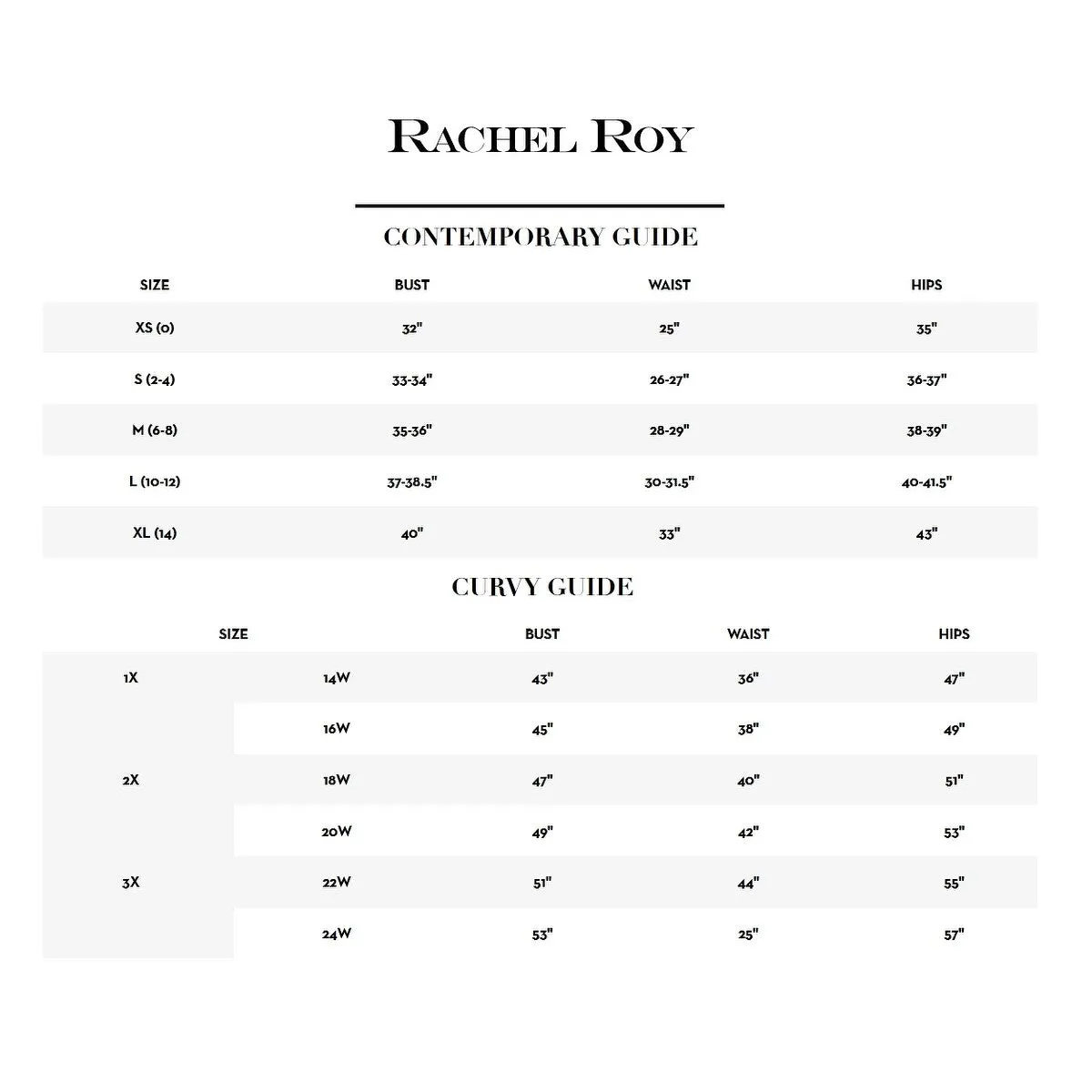 RACHEL ROY

CONTEMPORARY GUIDE

| SIZE | BUST | WAIST | HIPS |
|---|---|---|---|
| XS (0) | 32" | 25" | 35" |
| S (2-4) | 33-34" | 26-27" | 36-37" |
| M (6-8) | 35-36" | 28-29" | 38-39" |
| L (10-12) | 37-38.5" | 30-31.5" | 40-41.5" |
| XL (14) | 40" | 33" | 43" |

CURVY GUIDE

| SIZE | | BUST | WAIST | HIPS |
|---|---|---|---|---|
| 1X | 14W | 43" | 36" | 47" |
| | 16W | 45" | 38" | 49" |
| 2X | 18W | 47" | 40" | 51" |
| | 20W | 49" | 42" | 53" |
| 3X | 22W | 51" | 44" | 55" |
| | 24W | 53" | 25" | 57" |